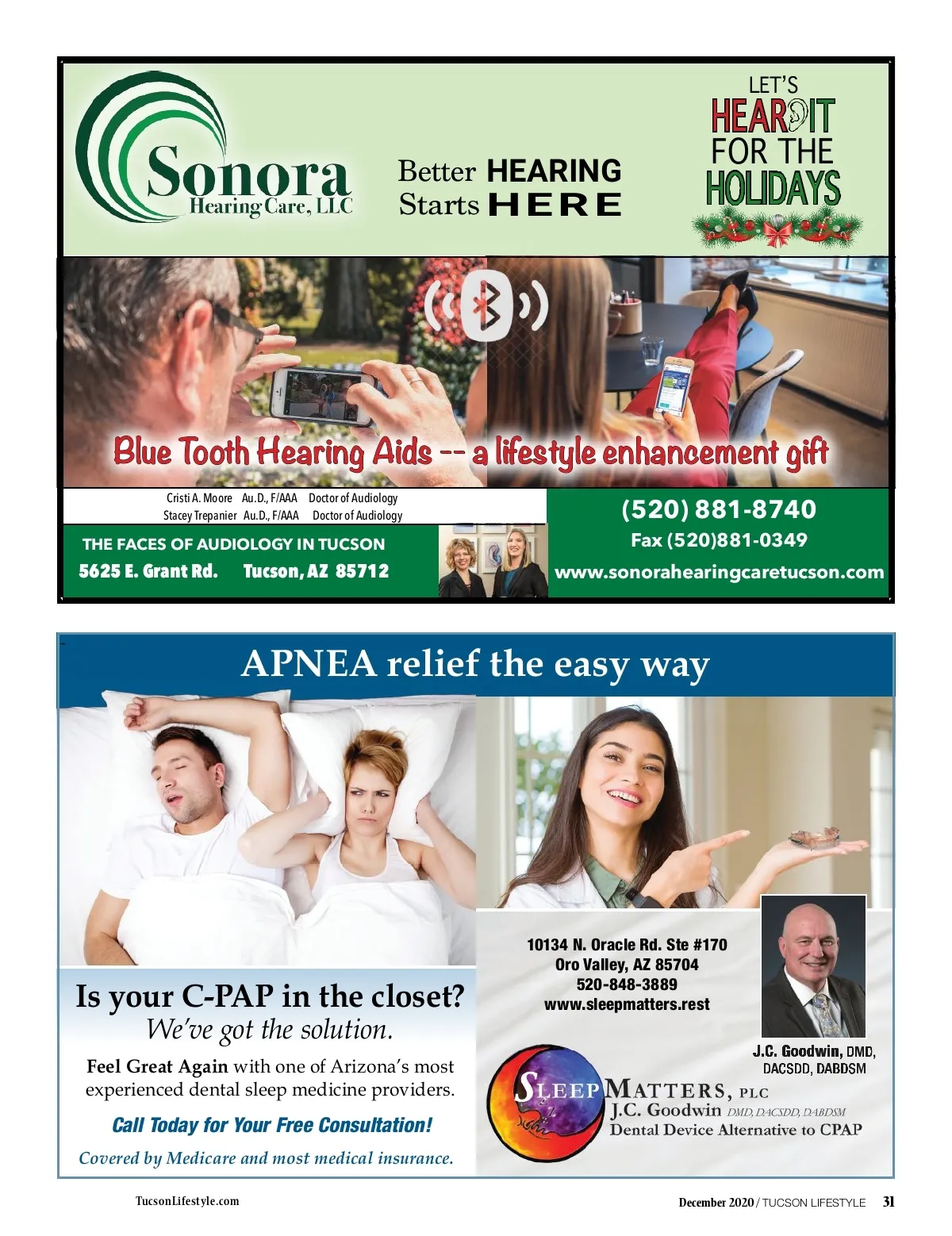 Sonora
Hearing Care, LLC

Better HEARING
Starts HERE

LET'S
HEAR IT
FOR THE
HOLIDAYS

Blue Tooth Hearing Aids -- a lifestyle enhancement gift

Cristi A. Moore Au.D., F/AAA Doctor of Audiology
Stacey Trepanier Au.D., F/AAA Doctor of Audiology

THE FACES OF AUDIOLOGY IN TUCSON
5625 E. Grant Rd. Tucson, AZ 85712

(520) 881-8740
Fax (520)881-0349
www.sonorahearingcaretucson.com

APNEA relief the easy way

Is your C-PAP in the closet?
We've got the solution.

Feel Great Again with one of Arizona's most experienced dental sleep medicine providers.

Call Today for Your Free Consultation!

Covered by Medicare and most medical insurance.

10134 N. Oracle Rd. Ste #170
Oro Valley, AZ 85704
520-848-3889
www.sleepmatters.rest

J.C. Goodwin, DMD, DACSDD, DABDSM

SLEEP MATTERS, PLC
J.C. Goodwin DMD, DACSDD, DABDSM
Dental Device Alternative to CPAP

TucsonLifestyle.com

December 2020 / TUCSON LIFESTYLE 31